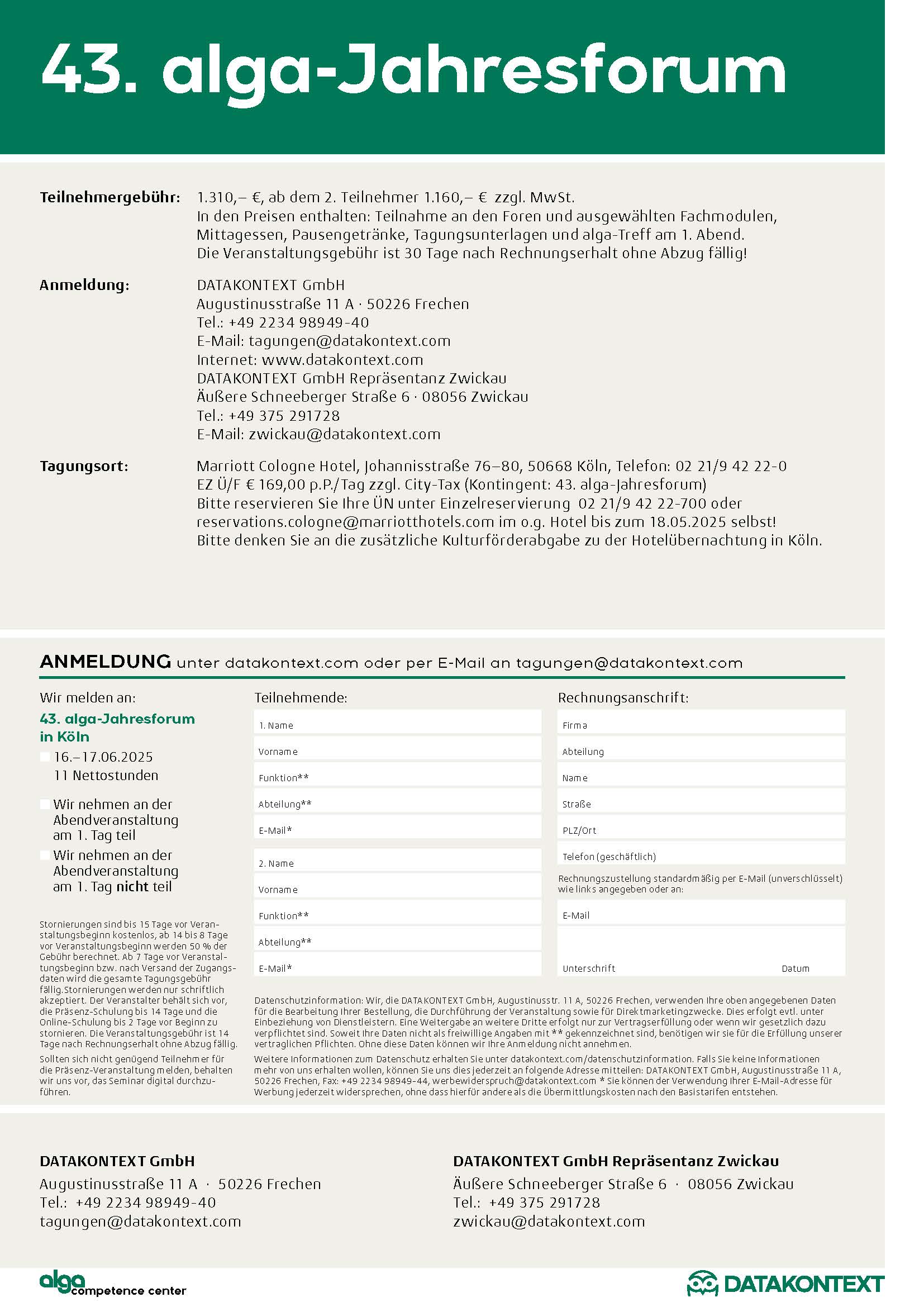 43. alga-Jahresforum

Teilnehmergebühr: 1.310,– €, ab dem 2. Teilnehmer 1.160,– € zzgl. MwSt.
In den Preisen enthalten: Teilnahme an den Foren und ausgewählten Fachmodulen, Mittagessen, Pausengetränke, Tagungsunterlagen und alga-Treff am 1. Abend.
Die Veranstaltungsgebühr ist 30 Tage nach Rechnungserhalt ohne Abzug fällig!

Anmeldung: DATAKONTEXT GmbH
Augustinusstraße 11 A · 50226 Frechen
Tel.: +49 2234 98949-40
E-Mail: tagungen@datakontext.com
Internet: www.datakontext.com
DATAKONTEXT GmbH Repräsentanz Zwickau
Äußere Schneeberger Straße 6 · 08056 Zwickau
Tel.: +49 375 291728
E-Mail: zwickau@datakontext.com

Tagungsort: Marriott Cologne Hotel, Johannisstraße 76–80, 50668 Köln, Telefon: 02 21/9 42 22-0
EZ Ü/F € 169,00 p.P./Tag zzgl. City-Tax (Kontingent: 43. alga-Jahresforum)
Bitte reservieren Sie Ihre ÜN unter Einzelreservierung 02 21/9 42 22-700 oder reservations.cologne@marriotthotels.com im o.g. Hotel bis zum 18.05.2025 selbst!
Bitte denken Sie an die zusätzliche Kulturförderabgabe zu der Hotelübernachtung in Köln.

ANMELDUNG unter datakontext.com oder per E-Mail an tagungen@datakontext.com

Wir melden an:
43. alga-Jahresforum in Köln
16.–17.06.2025
11 Nettostunden

Wir nehmen an der Abendveranstaltung am 1. Tag teil

Wir nehmen an der Abendveranstaltung am 1. Tag nicht teil

Stornierungen sind bis 15 Tage vor Veranstaltungsbeginn kostenlos, ab 14 bis 8 Tage vor Veranstaltungsbeginn werden 50 % der Gebühr berechnet. Ab 7 Tage vor Veranstaltungsbeginn bzw. nach Versand der Zugangsdaten wird die gesamte Tagungsgebühr fällig. Stornierungen werden nur schriftlich akzeptiert. Der Veranstalter behält sich vor, die Präsenz-Schulung bis 14 Tage und die Online-Schulung bis 2 Tage vor Beginn zu stornieren. Die Veranstaltungsgebühr ist 14 Tage nach Rechnungserhalt ohne Abzug fällig.

Sollten sich nicht genügend Teilnehmer für die Präsenz-Veranstaltung melden, behalten wir uns vor, das Seminar digital durchzuführen.

Teilnehmende:
1. Name
Vorname
Funktion**
Abteilung**
E-Mail*
2. Name
Vorname
Funktion**
Abteilung**
E-Mail*

Rechnungsanschrift:
Firma
Abteilung
Name
Straße
PLZ/Ort
Telefon (geschäftlich)
Rechnungszustellung standardmäßig per E-Mail (unverschlüsselt) wie links angegeben oder an:
E-Mail
Unterschrift Datum

Datenschutzinformation: Wir, die DATAKONTEXT GmbH, Augustinusstr. 11 A, 50226 Frechen, verwenden Ihre oben angegebenen Daten für die Bearbeitung Ihrer Bestellung, die Durchführung der Veranstaltung sowie für Direktmarketingzwecke. Dies erfolgt evtl. unter Einbeziehung von Dienstleistern. Eine Weitergabe an weitere Dritte erfolgt nur zur Vertragserfüllung oder wenn wir gesetzlich dazu verpflichtet sind. Soweit Ihre Daten nicht als freiwillige Angaben mit ** gekennzeichnet sind, benötigen wir sie für die Erfüllung unserer vertraglichen Pflichten. Ohne diese Daten können wir Ihre Anmeldung nicht annehmen.
Weitere Informationen zum Datenschutz erhalten Sie unter datakontext.com/datenschutzinformation. Falls Sie keine Informationen mehr von uns erhalten wollen, können Sie uns dies jederzeit an folgende Adresse mitteilen: DATAKONTEXT GmbH, Augustinusstraße 11 A, 50226 Frechen, Fax: +49 2234 98949-44, werbewiderspruch@datakontext.com * Sie können der Verwendung Ihrer E-Mail-Adresse für Werbung jederzeit widersprechen, ohne dass hierfür andere als die Übermittlungskosten nach den Basistarifen entstehen.

DATAKONTEXT GmbH
Augustinusstraße 11 A · 50226 Frechen
Tel.: +49 2234 98949-40
tagungen@datakontext.com

DATAKONTEXT GmbH Repräsentanz Zwickau
Äußere Schneeberger Straße 6 · 08056 Zwickau
Tel.: +49 375 291728
zwickau@datakontext.com

alga competence center
DATAKONTEXT